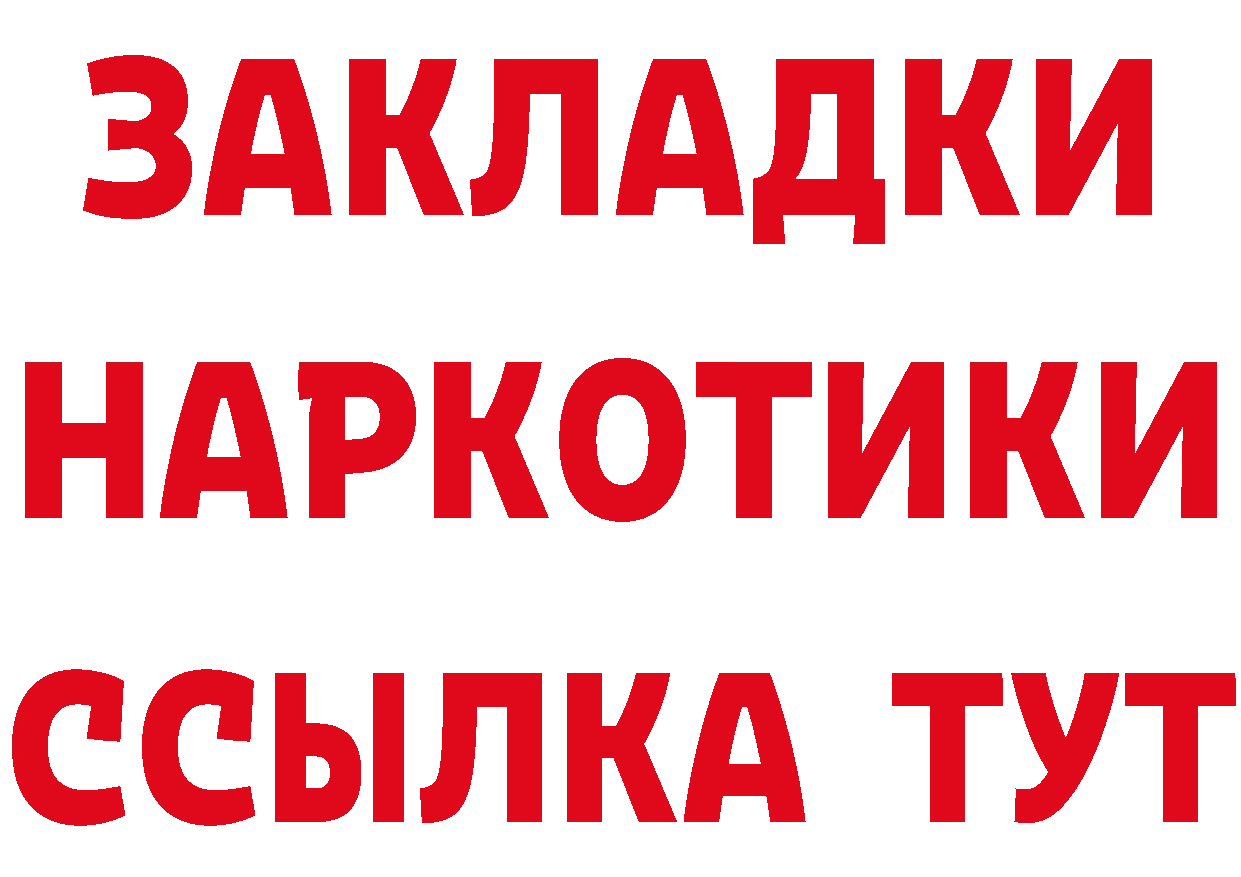 ЗАКЛАДКИ
НАРКОТИКИ
ССЫЛКА ТУТ